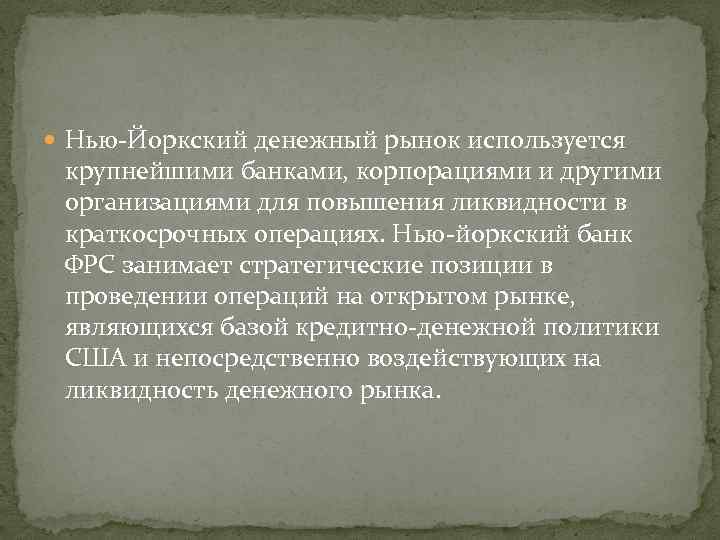 Нью-Йоркский денежный рынок используется крупнейшими банками, корпорациями и другими организациями для повышения ликвидности в краткосрочных операциях. Нью-йоркский банк ФРС занимает стратегические позиции в проведении операций на открытом рынке, являющихся базой кредитно-денежной политики США и непосредственно воздействующих на ликвидность денежного рынка.